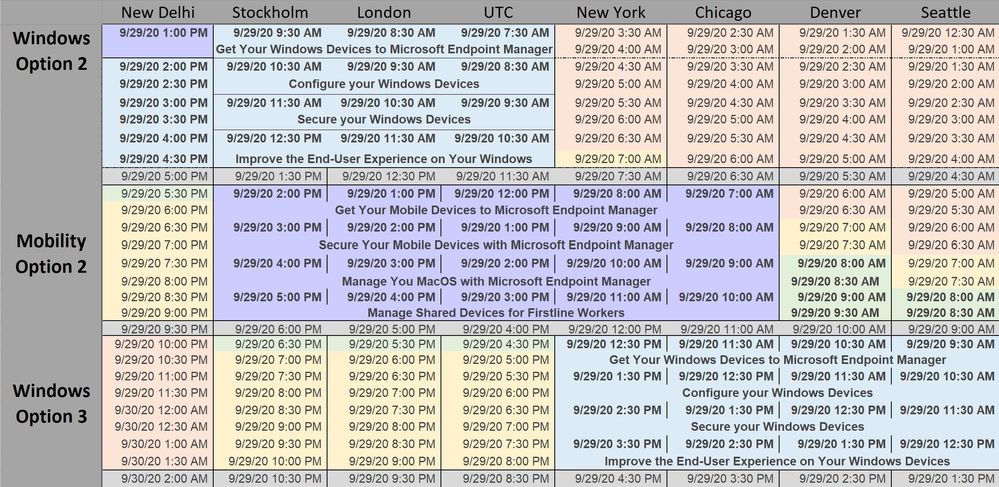 | | New Delhi | Stockholm | London | UTC | New York | Chicago | Denver | Seattle |
|---|---|---|---|---|---|---|---|---|
| Windows Option 2 | 9/29/20 1:00 PM | 9/29/20 9:30 AM | 9/29/20 8:30 AM | 9/29/20 7:30 AM | 9/29/20 3:30 AM | 9/29/20 2:30 AM | 9/29/20 1:30 AM | 9/29/20 12:30 AM |
| | | Get Your Windows Devices to Microsoft Endpoint Manager | | | 9/29/20 4:00 AM | 9/29/20 3:00 AM | 9/29/20 2:00 AM | 9/29/20 1:00 AM |
| | 9/29/20 2:00 PM | 9/29/20 10:30 AM | 9/29/20 9:30 AM | 9/29/20 8:30 AM | 9/29/20 4:30 AM | 9/29/20 3:30 AM | 9/29/20 2:30 AM | 9/29/20 1:30 AM |
| | 9/29/20 2:30 PM | Configure your Windows Devices | | | 9/29/20 5:00 AM | 9/29/20 4:00 AM | 9/29/20 3:00 AM | 9/29/20 2:00 AM |
| | 9/29/20 3:00 PM | 9/29/20 11:30 AM | 9/29/20 10:30 AM | 9/29/20 9:30 AM | 9/29/20 5:30 AM | 9/29/20 4:30 AM | 9/29/20 3:30 AM | 9/29/20 2:30 AM |
| | 9/29/20 3:30 PM | Secure your Windows Devices | | | 9/29/20 6:00 AM | 9/29/20 5:00 AM | 9/29/20 4:00 AM | 9/29/20 3:00 AM |
| | 9/29/20 4:00 PM | 9/29/20 12:30 PM | 9/29/20 11:30 AM | 9/29/20 10:30 AM | 9/29/20 6:30 AM | 9/29/20 5:30 AM | 9/29/20 4:30 AM | 9/29/20 3:30 AM |
| | 9/29/20 4:30 PM | Improve the End-User Experience on Your Windows | | | 9/29/20 7:00 AM | 9/29/20 6:00 AM | 9/29/20 5:00 AM | 9/29/20 4:00 AM |
| | 9/29/20 5:00 PM | 9/29/20 1:30 PM | 9/29/20 12:30 PM | 9/29/20 11:30 AM | 9/29/20 7:30 AM | 9/29/20 6:30 AM | 9/29/20 5:30 AM | 9/29/20 4:30 AM |
| Mobility Option 2 | 9/29/20 5:30 PM | 9/29/20 2:00 PM | 9/29/20 1:00 PM | 9/29/20 12:00 PM | 9/29/20 8:00 AM | 9/29/20 7:00 AM | 9/29/20 6:00 AM | 9/29/20 5:00 AM |
| | 9/29/20 6:00 PM | Get Your Mobile Devices to Microsoft Endpoint Manager | | | | | 9/29/20 6:30 AM | 9/29/20 5:30 AM |
| | 9/29/20 6:30 PM | 9/29/20 3:00 PM | 9/29/20 2:00 PM | 9/29/20 1:00 PM | 9/29/20 9:00 AM | 9/29/20 8:00 AM | 9/29/20 7:00 AM | 9/29/20 6:00 AM |
| | 9/29/20 7:00 PM | Secure Your Mobile Devices with Microsoft Endpoint Manager | | | | | 9/29/20 7:30 AM | 9/29/20 6:30 AM |
| | 9/29/20 7:30 PM | 9/29/20 4:00 PM | 9/29/20 3:00 PM | 9/29/20 2:00 PM | 9/29/20 10:00 AM | 9/29/20 9:00 AM | 9/29/20 8:00 AM | 9/29/20 7:00 AM |
| | 9/29/20 8:00 PM | Manage You MacOS with Microsoft Endpoint Manager | | | | | 9/29/20 8:30 AM | 9/29/20 7:30 AM |
| | 9/29/20 8:30 PM | 9/29/20 5:00 PM | 9/29/20 4:00 PM | 9/29/20 3:00 PM | 9/29/20 11:00 AM | 9/29/20 10:00 AM | 9/29/20 9:00 AM | 9/29/20 8:00 AM |
| | 9/29/20 9:00 PM | Manage Shared Devices for Firstline Workers | | | | | 9/29/20 9:30 AM | 9/29/20 8:30 AM |
| | 9/29/20 9:30 PM | 9/29/20 6:00 PM | 9/29/20 5:00 PM | 9/29/20 4:00 PM | 9/29/20 12:00 PM | 9/29/20 11:00 AM | 9/29/20 10:00 AM | 9/29/20 9:00 AM |
| Windows Option 3 | 9/29/20 10:00 PM | 9/29/20 6:30 PM | 9/29/20 5:30 PM | 9/29/20 4:30 PM | 9/29/20 12:30 PM | 9/29/20 11:30 AM | 9/29/20 10:30 AM | 9/29/20 9:30 AM |
| | 9/29/20 10:30 PM | 9/29/20 7:00 PM | 9/29/20 6:00 PM | 9/29/20 5:00 PM | Get Your Windows Devices to Microsoft Endpoint Manager | | | |
| | 9/29/20 11:00 PM | 9/29/20 7:30 PM | 9/29/20 6:30 PM | 9/29/20 5:30 PM | 9/29/20 1:30 PM | 9/29/20 12:30 PM | 9/29/20 11:30 AM | 9/29/20 10:30 AM |
| | 9/29/20 11:30 PM | 9/29/20 8:00 PM | 9/29/20 7:00 PM | 9/29/20 6:00 PM | Configure your Windows Devices | | | |
| | 9/30/20 12:00 AM | 9/29/20 8:30 PM | 9/29/20 7:30 PM | 9/29/20 6:30 PM | 9/29/20 2:30 PM | 9/29/20 1:30 PM | 9/29/20 12:30 PM | 9/29/20 11:30 AM |
| | 9/30/20 12:30 AM | 9/29/20 9:00 PM | 9/29/20 8:00 PM | 9/29/20 7:00 PM | Secure your Windows Devices | | | |
| | 9/30/20 1:00 AM | 9/29/20 9:30 PM | 9/29/20 8:30 PM | 9/29/20 7:30 PM | 9/29/20 3:30 PM | 9/29/20 2:30 PM | 9/29/20 1:30 PM | 9/29/20 12:30 PM |
| | 9/30/20 1:30 AM | 9/29/20 10:00 PM | 9/29/20 9:00 PM | 9/29/20 8:00 PM | Improve the End-User Experience on Your Windows Devices | | | |
| | 9/30/20 2:00 AM | 9/29/20 10:30 PM | 9/29/20 9:30 PM | 9/29/20 8:30 PM | 9/29/20 4:30 PM | 9/29/20 3:30 PM | 9/29/20 2:30 PM | 9/29/20 1:30 PM |